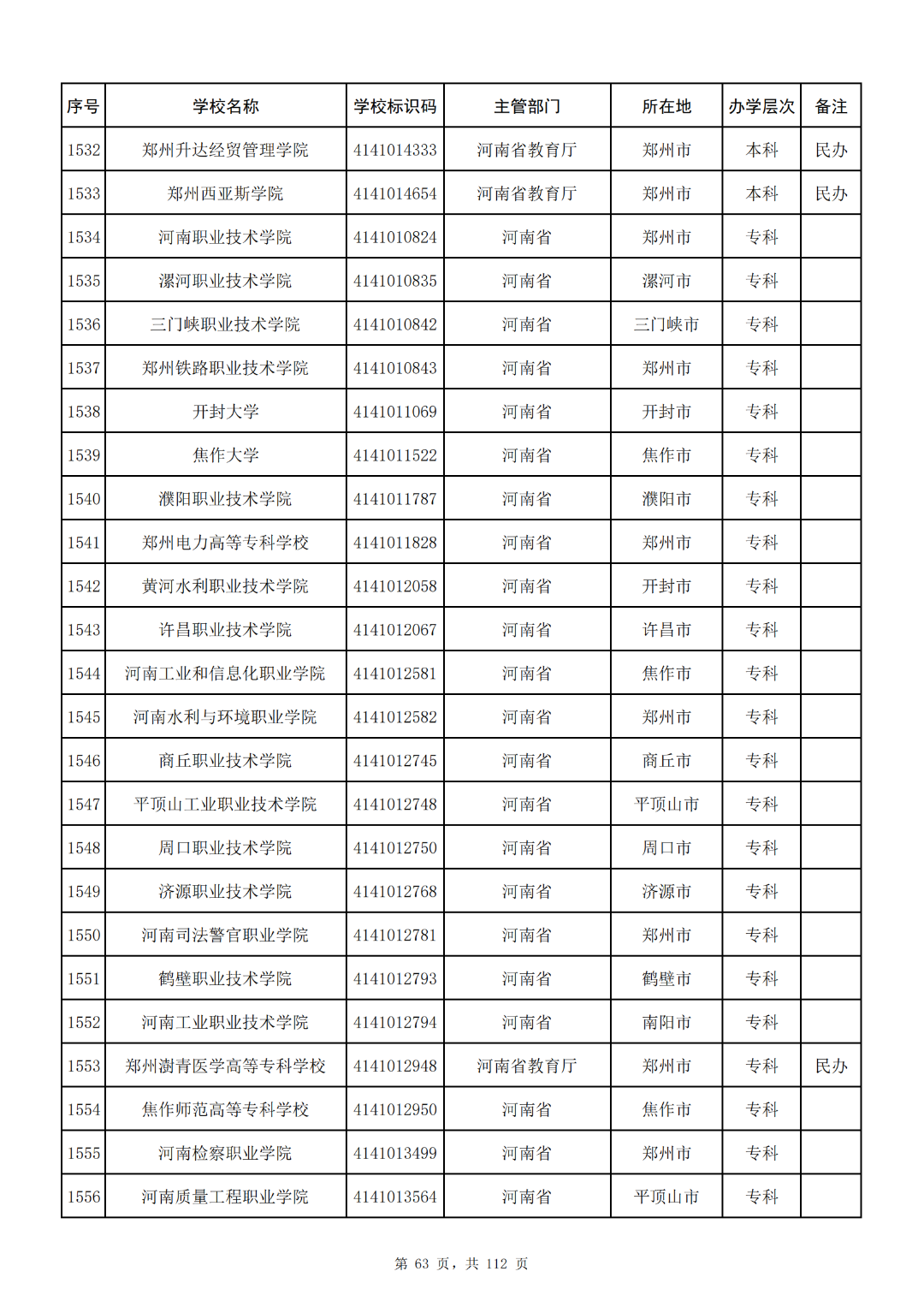 | 序号 | 学校名称 | 学校标识码 | 主管部门 | 所在地 | 办学层次 | 备注 |
|---|---|---|---|---|---|---|
| 1532 | 郑州升达经贸管理学院 | 4141014333 | 河南省教育厅 | 郑州市 | 本科 | 民办 |
| 1533 | 郑州西亚斯学院 | 4141014654 | 河南省教育厅 | 郑州市 | 本科 | 民办 |
| 1534 | 河南职业技术学院 | 4141010824 | 河南省 | 郑州市 | 专科 | |
| 1535 | 漯河职业技术学院 | 4141010835 | 河南省 | 漯河市 | 专科 | |
| 1536 | 三门峡职业技术学院 | 4141010842 | 河南省 | 三门峡市 | 专科 | |
| 1537 | 郑州铁路职业技术学院 | 4141010843 | 河南省 | 郑州市 | 专科 | |
| 1538 | 开封大学 | 4141011069 | 河南省 | 开封市 | 专科 | |
| 1539 | 焦作大学 | 4141011522 | 河南省 | 焦作市 | 专科 | |
| 1540 | 濮阳职业技术学院 | 4141011787 | 河南省 | 濮阳市 | 专科 | |
| 1541 | 郑州电力高等专科学校 | 4141011828 | 河南省 | 郑州市 | 专科 | |
| 1542 | 黄河水利职业技术学院 | 4141012058 | 河南省 | 开封市 | 专科 | |
| 1543 | 许昌职业技术学院 | 4141012067 | 河南省 | 许昌市 | 专科 | |
| 1544 | 河南工业和信息化职业学院 | 4141012581 | 河南省 | 焦作市 | 专科 | |
| 1545 | 河南水利与环境职业学院 | 4141012582 | 河南省 | 郑州市 | 专科 | |
| 1546 | 商丘职业技术学院 | 4141012745 | 河南省 | 商丘市 | 专科 | |
| 1547 | 平顶山工业职业技术学院 | 4141012748 | 河南省 | 平顶山市 | 专科 | |
| 1548 | 周口职业技术学院 | 4141012750 | 河南省 | 周口市 | 专科 | |
| 1549 | 济源职业技术学院 | 4141012768 | 河南省 | 济源市 | 专科 | |
| 1550 | 河南司法警官职业学院 | 4141012781 | 河南省 | 郑州市 | 专科 | |
| 1551 | 鹤壁职业技术学院 | 4141012793 | 河南省 | 鹤壁市 | 专科 | |
| 1552 | 河南工业职业技术学院 | 4141012794 | 河南省 | 南阳市 | 专科 | |
| 1553 | 郑州澍青医学高等专科学校 | 4141012948 | 河南省教育厅 | 郑州市 | 专科 | 民办 |
| 1554 | 焦作师范高等专科学校 | 4141012950 | 河南省 | 焦作市 | 专科 | |
| 1555 | 河南检察职业学院 | 4141013499 | 河南省 | 郑州市 | 专科 | |
| 1556 | 河南质量工程职业学院 | 4141013564 | 河南省 | 平顶山市 | 专科 | |

第 63 页，共 112 页